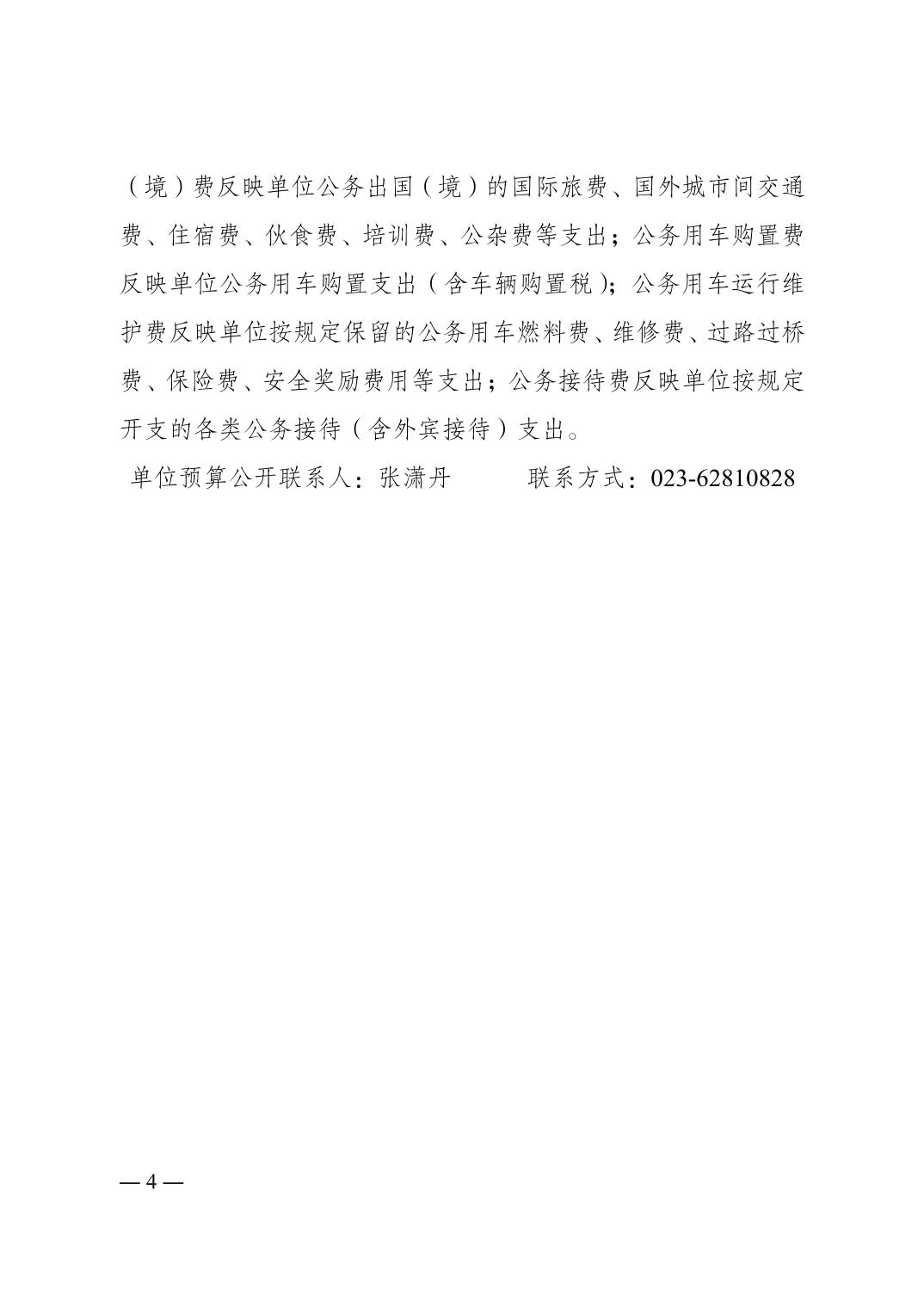 （境）费反映单位公务出国（境）的国际旅费、国外城市间交通费、住宿费、伙食费、培训费、公杂费等支出；公务用车购置费反映单位公务用车购置支出（含车辆购置税）；公务用车运行维护费反映单位按规定保留的公务用车燃料费、维修费、过路过桥费、保险费、安全奖励费用等支出；公务接待费反映单位按规定开支的各类公务接待（含外宾接待）支出。

单位预算公开联系人：张潇丹　　　联系方式：023-62810828

— 4 —